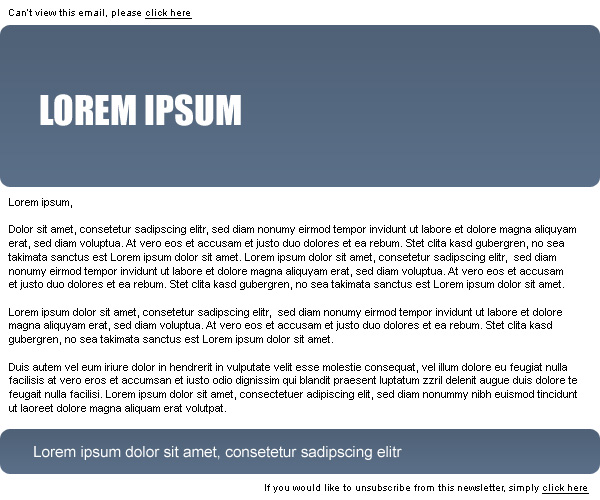 Can't view this email, please click here

LOREM IPSUM

Lorem ipsum,

Dolor sit amet, consetetur sadipscing elitr, sed diam nonumy eirmod tempor invidunt ut labore et dolore magna aliquyam erat, sed diam voluptua. At vero eos et accusam et justo duo dolores et ea rebum. Stet clita kasd gubergren, no sea takimata sanctus est Lorem ipsum dolor sit amet. Lorem ipsum dolor sit amet, consetetur sadipscing elitr, sed diam nonumy eirmod tempor invidunt ut labore et dolore magna aliquyam erat, sed diam voluptua. At vero eos et accusam et justo duo dolores et ea rebum. Stet clita kasd gubergren, no sea takimata sanctus est Lorem ipsum dolor sit amet.

Lorem ipsum dolor sit amet, consetetur sadipscing elitr, sed diam nonumy eirmod tempor invidunt ut labore et dolore magna aliquyam erat, sed diam voluptua. At vero eos et accusam et justo duo dolores et ea rebum. Stet clita kasd gubergren, no sea takimata sanctus est Lorem ipsum dolor sit amet.

Duis autem vel eum iriure dolor in hendrerit in vulputate velit esse molestie consequat, vel illum dolore eu feugiat nulla facilisis at vero eros et accumsan et iusto odio dignissim qui blandit praesent luptatum zzril delenit augue duis dolore te feugait nulla facilisi. Lorem ipsum dolor sit amet, consectetuer adipiscing elit, sed diam nonummy nibh euismod tincidunt ut laoreet dolore magna aliquam erat volutpat.

Lorem ipsum dolor sit amet, consetetur sadipscing elitr

If you would like to unsubscribe from this newsletter, simply click here